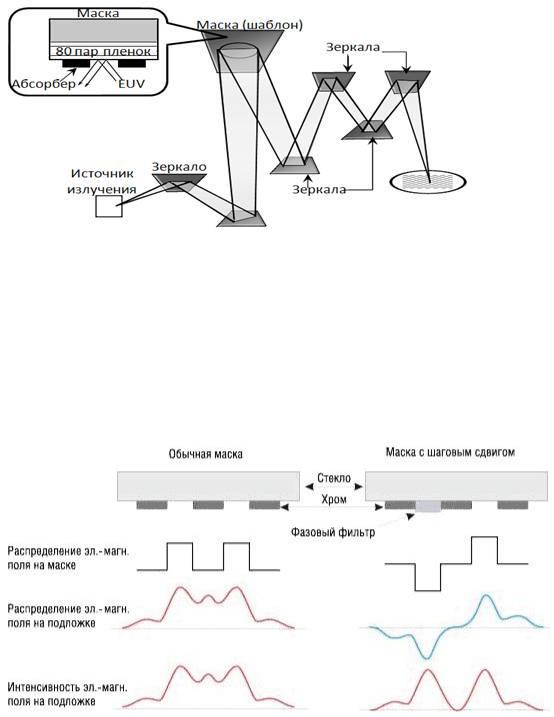 Маска
80 пар пленок
Абсорбер
EUV
Маска (шаблон)
Зеркала
Зеркало
Источник излучения
Зеркала

Обычная маска
Маска с шаговым сдвигом
Стекло
Хром
Фазовый фильтр
Распределение эл.-магн. поля на маске
Распределение эл.-магн. поля на подложке
Интенсивность эл.-магн. поля на подложке